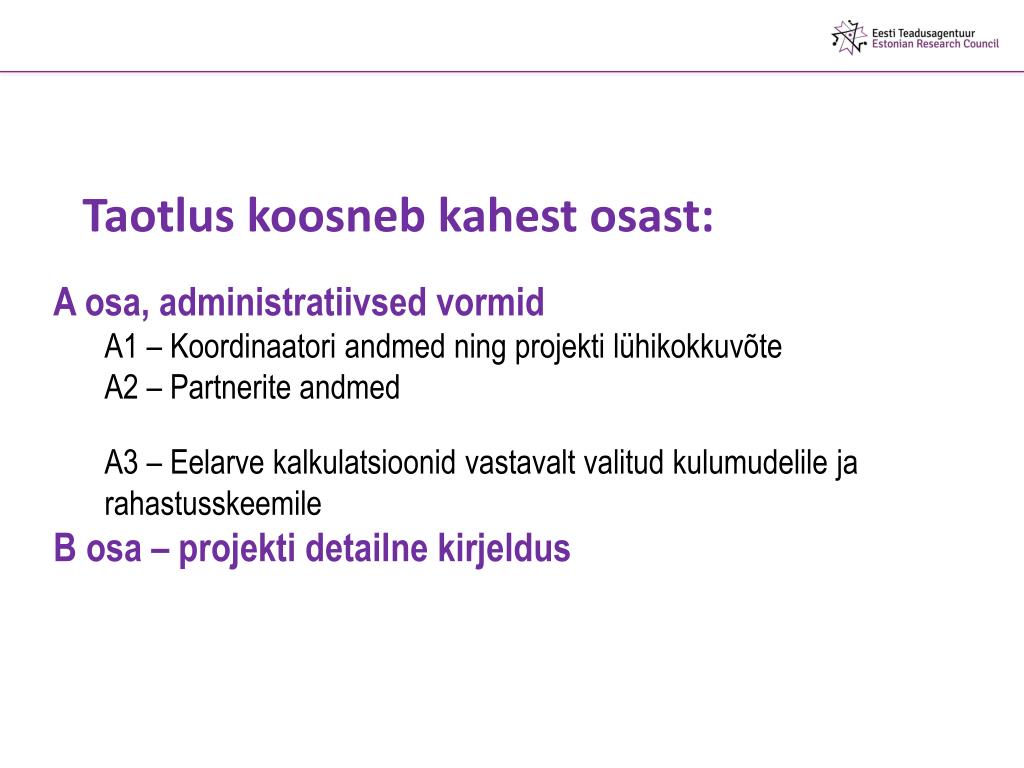 Eesti Teadusagentuur
Estonian Research Council

Taotlus koosneb kahest osast:

A osa, administratiivsed vormid
A1 – Koordinaatori andmed ning projekti lühikokkuvõte
A2 – Partnerite andmed

A3 – Eelarve kalkulatsioonid vastavalt valitud kulumudelile ja rahastusskeemile
B osa – projekti detailne kirjeldus